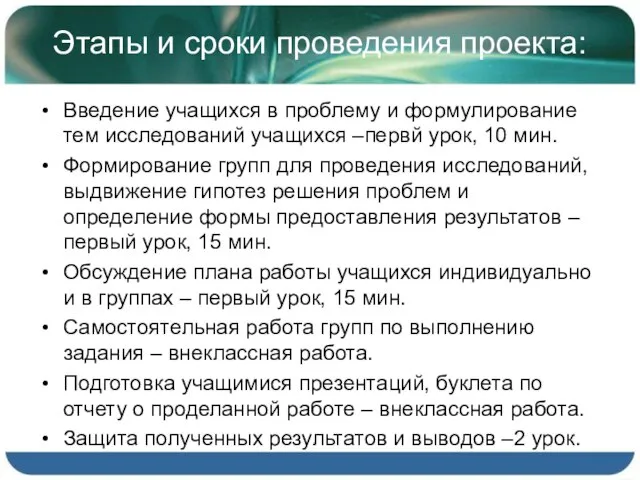 Этапы и сроки проведения проекта:

• Введение учащихся в проблему и формулирование тем исследований учащихся –первй урок, 10 мин.
• Формирование групп для проведения исследований, выдвижение гипотез решения проблем и определение формы предоставления результатов – первый урок, 15 мин.
• Обсуждение плана работы учащихся индивидуально и в группах – первый урок, 15 мин.
• Самостоятельная работа групп по выполнению задания – внеклассная работа.
• Подготовка учащимися презентаций, буклета по отчету о проделанной работе – внеклассная работа.
• Защита полученных результатов и выводов –2 урок.